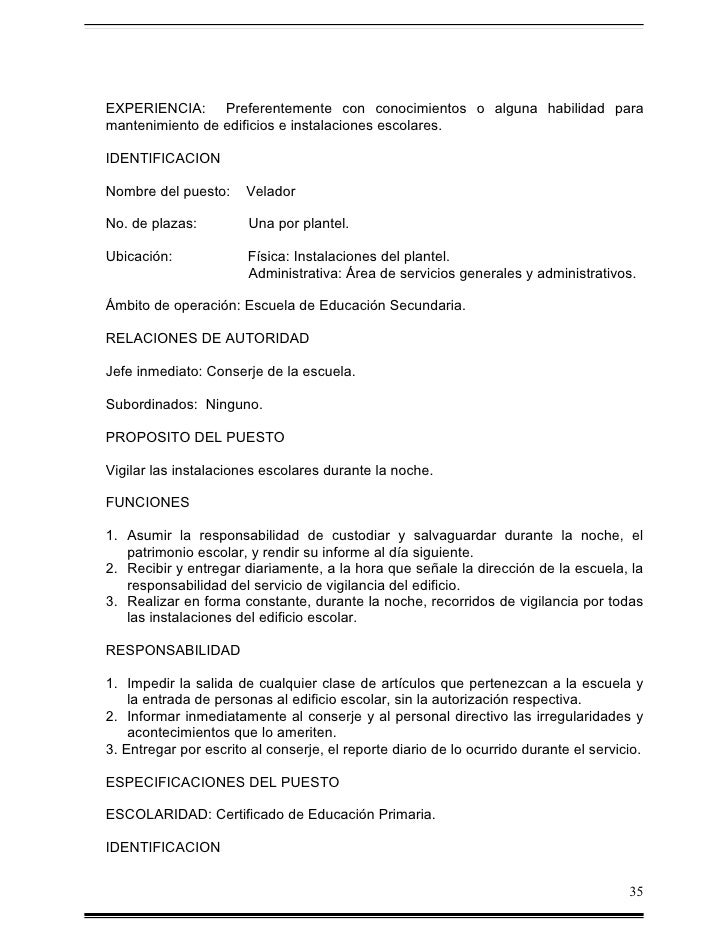 EXPERIENCIA: Preferentemente con conocimientos o alguna habilidad para mantenimiento de edificios e instalaciones escolares.

IDENTIFICACION

Nombre del puesto: Velador

No. de plazas: Una por plantel.

Ubicación: Física: Instalaciones del plantel.
Administrativa: Área de servicios generales y administrativos.

Ámbito de operación: Escuela de Educación Secundaria.

RELACIONES DE AUTORIDAD

Jefe inmediato: Conserje de la escuela.

Subordinados: Ninguno.

PROPOSITO DEL PUESTO

Vigilar las instalaciones escolares durante la noche.

FUNCIONES

1. Asumir la responsabilidad de custodiar y salvaguardar durante la noche, el patrimonio escolar, y rendir su informe al día siguiente.
2. Recibir y entregar diariamente, a la hora que señale la dirección de la escuela, la responsabilidad del servicio de vigilancia del edificio.
3. Realizar en forma constante, durante la noche, recorridos de vigilancia por todas las instalaciones del edificio escolar.

RESPONSABILIDAD

1. Impedir la salida de cualquier clase de artículos que pertenezcan a la escuela y la entrada de personas al edificio escolar, sin la autorización respectiva.
2. Informar inmediatamente al conserje y al personal directivo las irregularidades y acontecimientos que lo ameriten.
3. Entregar por escrito al conserje, el reporte diario de lo ocurrido durante el servicio.

ESPECIFICACIONES DEL PUESTO

ESCOLARIDAD: Certificado de Educación Primaria.

IDENTIFICACION

35